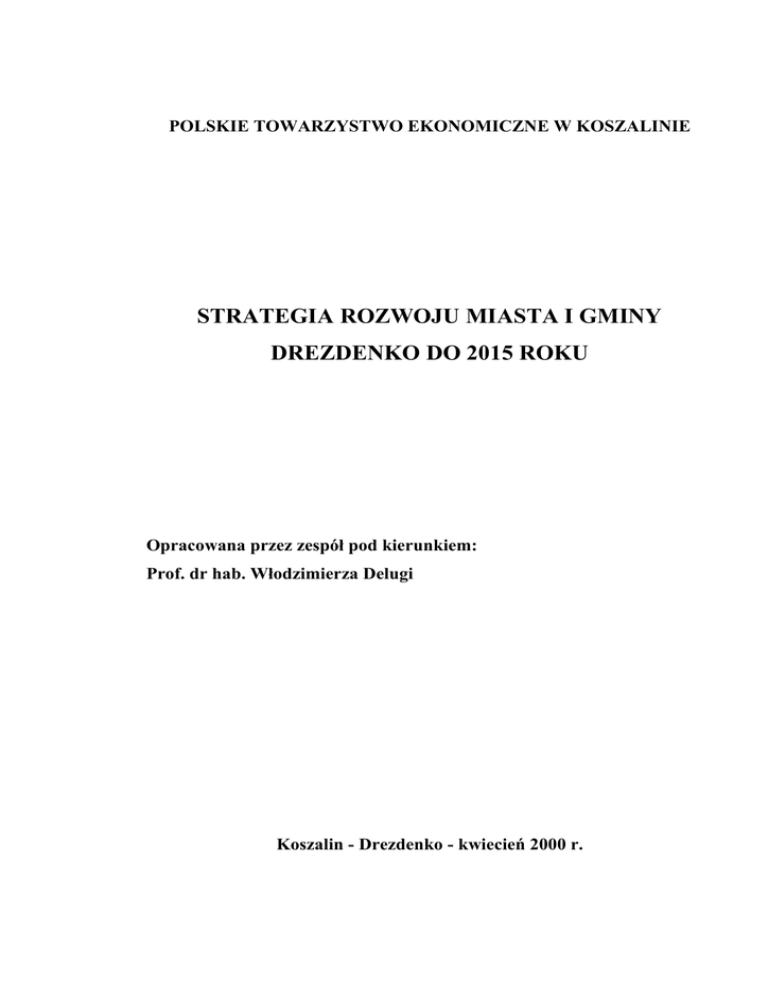 POLSKIE TOWARZYSTWO EKONOMICZNE W KOSZALINIE

STRATEGIA ROZWOJU MIASTA I GMINY DREZDENKO DO 2015 ROKU

Opracowana przez zespół pod kierunkiem:
Prof. dr hab. Włodzimierza Delugi

Koszalin - Drezdenko - kwiecień 2000 r.